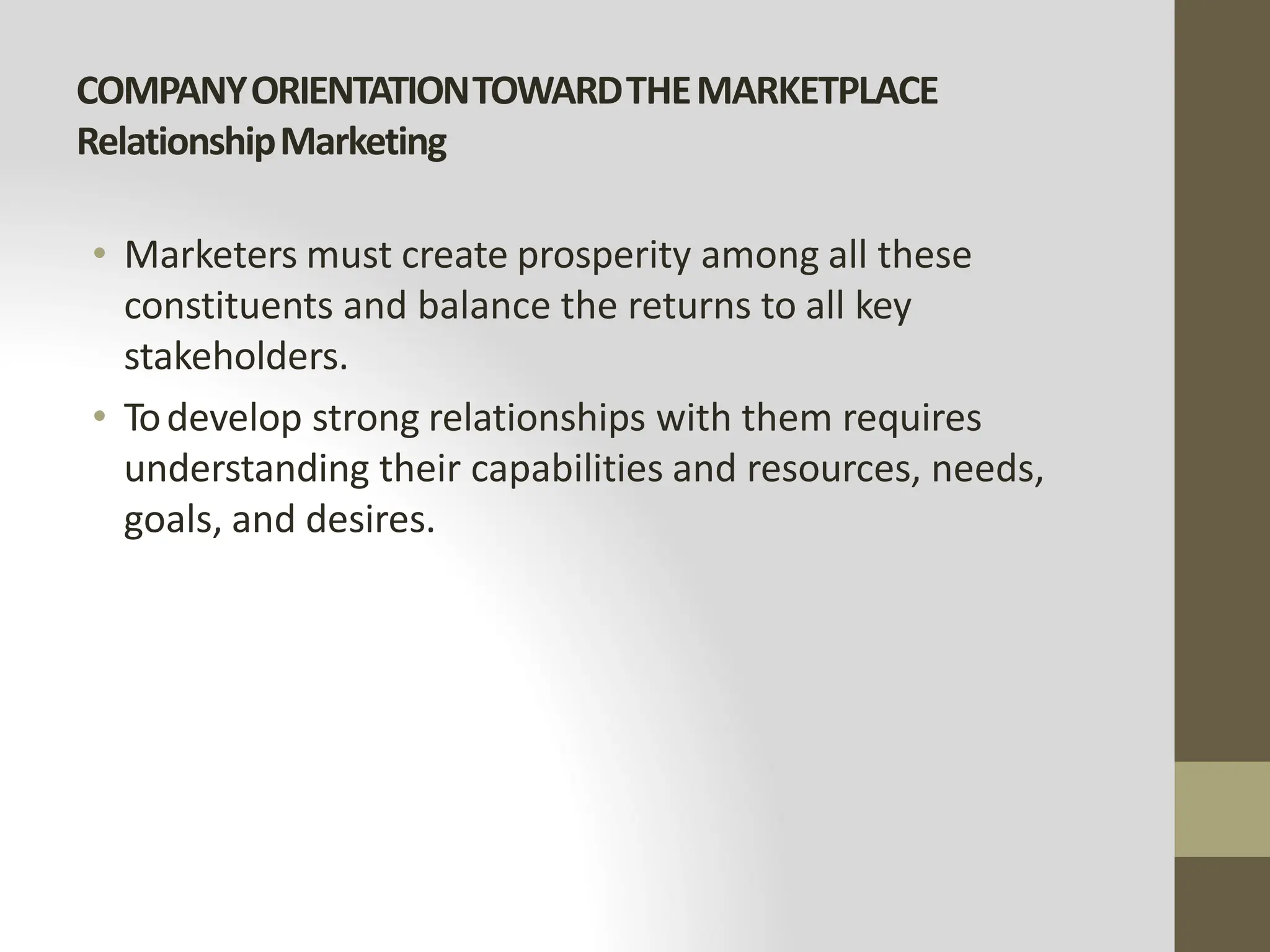 COMPANY ORIENTATION TOWARD THE MARKETPLACE
Relationship Marketing

• Marketers must create prosperity among all these constituents and balance the returns to all key stakeholders.
• To develop strong relationships with them requires understanding their capabilities and resources, needs, goals, and desires.